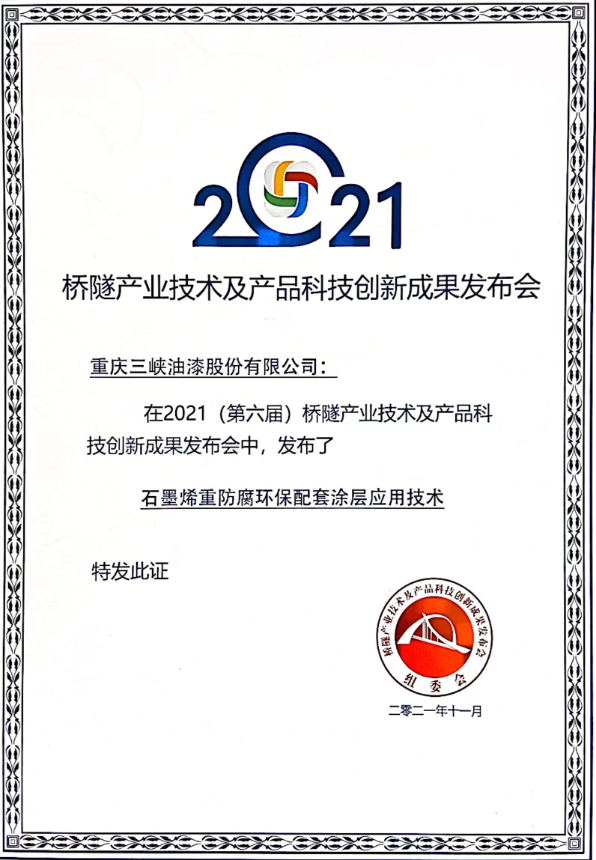 2021

桥隧产业技术及产品科技创新成果发布会

重庆三峡油漆股份有限公司：

在2021（第六届）桥隧产业技术及产品科技创新成果发布会中，发布了

石墨烯重防腐环保配套涂层应用技术

特发此证

桥隧产业技术及产品科技创新成果发布会
组委会

二零二一年十一月